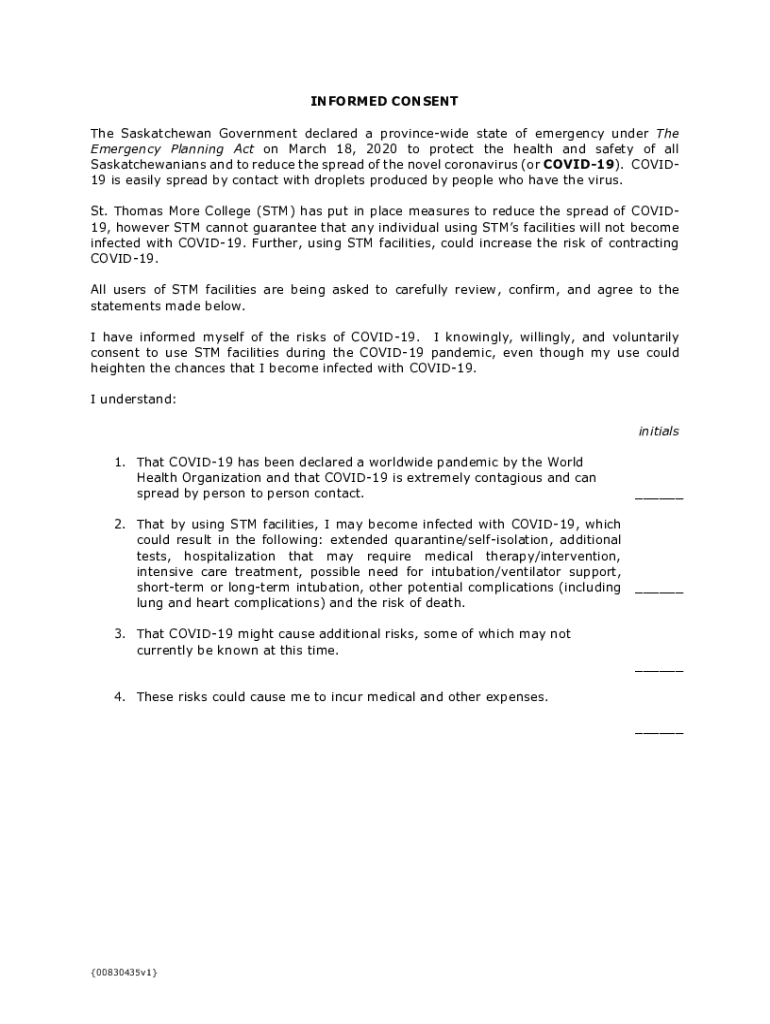 INFORMED CONSENT

The Saskatchewan Government declared a province-wide state of emergency under The Emergency Planning Act on March 18, 2020 to protect the health and safety of all Saskatchewanians and to reduce the spread of the novel coronavirus (or COVID-19). COVID-19 is easily spread by contact with droplets produced by people who have the virus.

St. Thomas More College (STM) has put in place measures to reduce the spread of COVID-19, however STM cannot guarantee that any individual using STM's facilities will not become infected with COVID-19. Further, using STM facilities, could increase the risk of contracting COVID-19.

All users of STM facilities are being asked to carefully review, confirm, and agree to the statements made below.

I have informed myself of the risks of COVID-19. I knowingly, willingly, and voluntarily consent to use STM facilities during the COVID-19 pandemic, even though my use could heighten the chances that I become infected with COVID-19.

I understand:

initials

1. That COVID-19 has been declared a worldwide pandemic by the World Health Organization and that COVID-19 is extremely contagious and can spread by person to person contact. ______

2. That by using STM facilities, I may become infected with COVID-19, which could result in the following: extended quarantine/self-isolation, additional tests, hospitalization that may require medical therapy/intervention, intensive care treatment, possible need for intubation/ventilator support, short-term or long-term intubation, other potential complications (including lung and heart complications) and the risk of death. ______

3. That COVID-19 might cause additional risks, some of which may not currently be known at this time. ______

4. These risks could cause me to incur medical and other expenses. ______

{00830435v1}